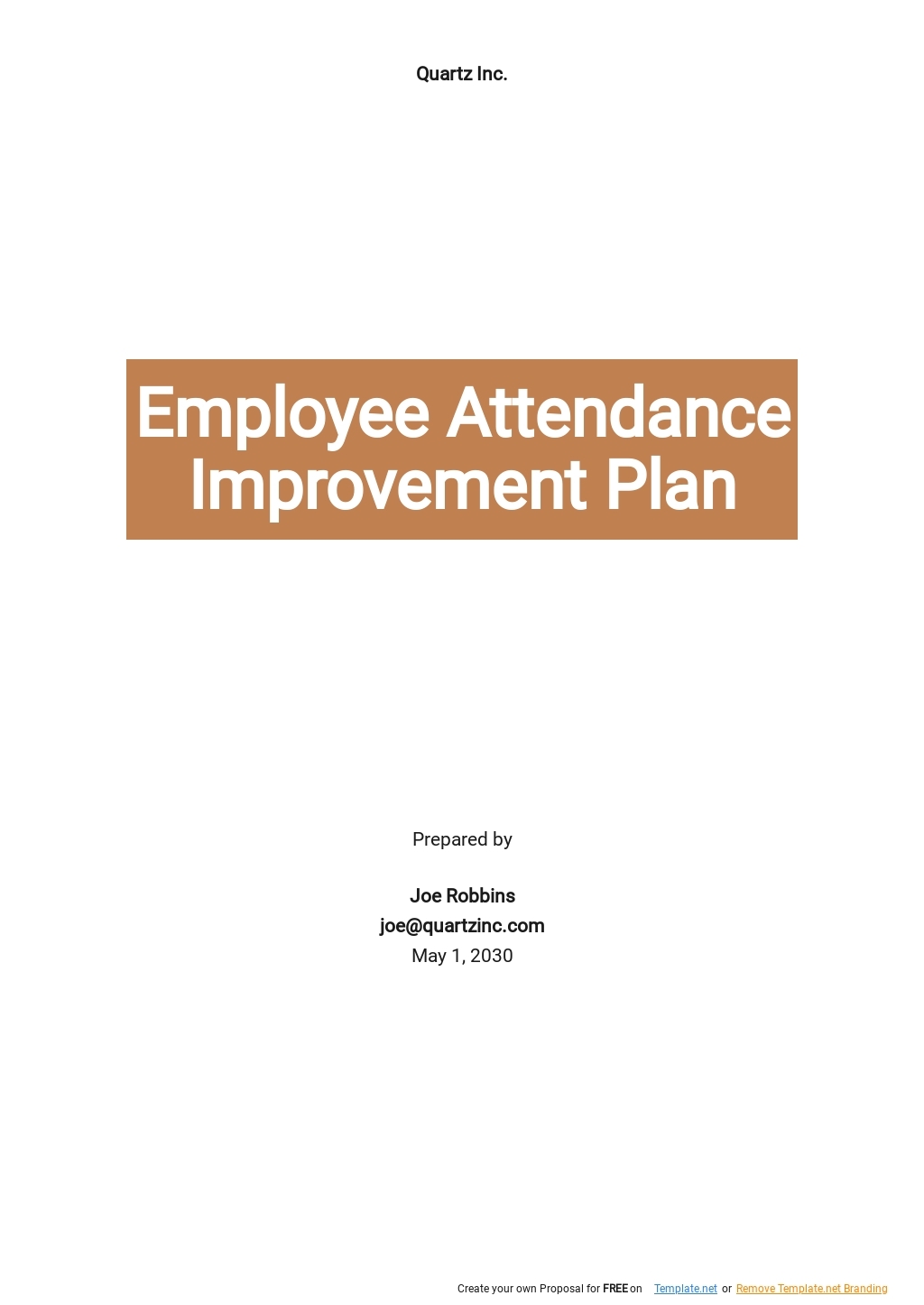 Quartz Inc.

Employee Attendance Improvement Plan

Prepared by

Joe Robbins
joe@quartzinc.com
May 1, 2030

Create your own Proposal for FREE on Template.net or Remove Template.net Branding